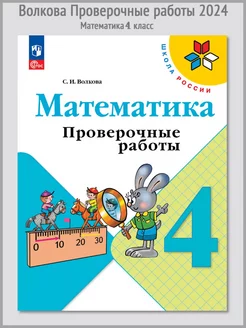 Волкова Проверочные работы 2024
Математика 4 класс

ШКОЛА РОССИИ

С. И. Волкова

Математика

Проверочные работы

0 10 20 30

4